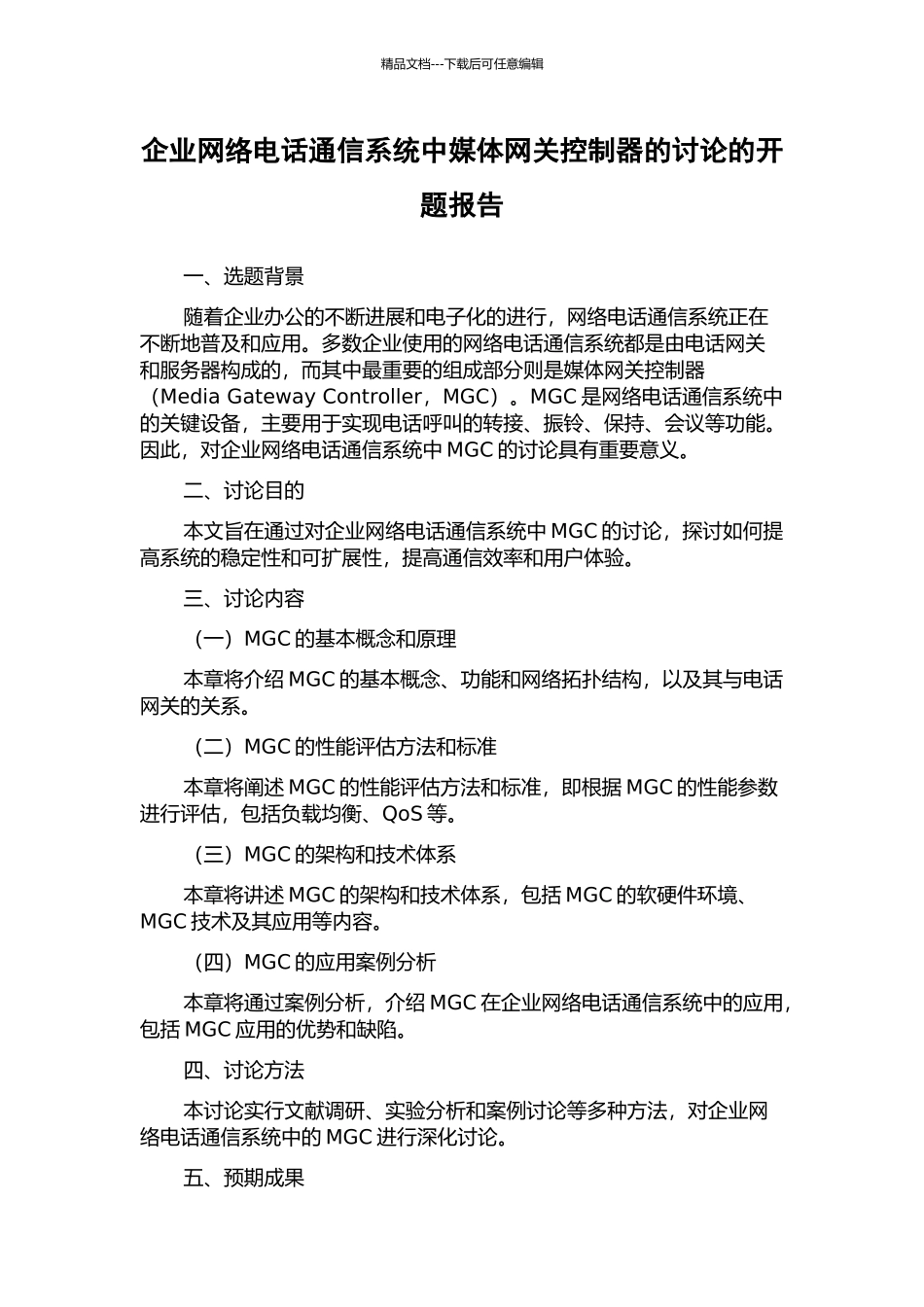 精品文档---下载后可任意编辑

企业网络电话通信系统中媒体网关控制器的讨论的开题报告

一、选题背景

随着企业办公的不断进展和电子化的进行，网络电话通信系统正在不断地普及和应用。多数企业使用的网络电话通信系统都是由电话网关和服务器构成的，而其中最重要的组成部分则是媒体网关控制器（Media Gateway Controller，MGC）。MGC 是网络电话通信系统中的关键设备，主要用于实现电话呼叫的转接、振铃、保持、会议等功能。因此，对企业网络电话通信系统中 MGC 的讨论具有重要意义。

二、讨论目的

本文旨在通过对企业网络电话通信系统中 MGC 的讨论，探讨如何提高系统的稳定性和可扩展性，提高通信效率和用户体验。

三、讨论内容

（一）MGC 的基本概念和原理

本章将介绍 MGC 的基本概念、功能和网络拓扑结构，以及其与电话网关的关系。

（二）MGC 的性能评估方法和标准

本章将阐述 MGC 的性能评估方法和标准，即根据 MGC 的性能参数进行评估，包括负载均衡、QoS 等。

（三）MGC 的架构和技术体系

本章将讲述 MGC 的架构和技术体系，包括 MGC 的软硬件环境、MGC 技术及其应用等内容。

（四）MGC 的应用案例分析

本章将通过案例分析，介绍 MGC 在企业网络电话通信系统中的应用，包括 MGC 应用的优势和缺陷。

四、讨论方法

本讨论实行文献调研、实验分析和案例讨论等多种方法，对企业网络电话通信系统中的 MGC 进行深化讨论。

五、预期成果